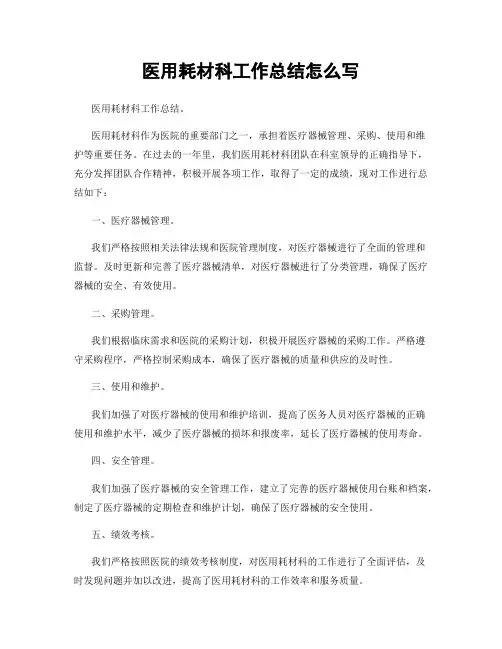 医用耗材科工作总结怎么写

医用耗材科工作总结。

医用耗材科作为医院的重要部门之一，承担着医疗器械管理、采购、使用和维护等重要任务。在过去的一年里，我们医用耗材科团队在科室领导的正确指导下，充分发挥团队合作精神，积极开展各项工作，取得了一定的成绩，现对工作进行总结如下：

一、医疗器械管理。

我们严格按照相关法律法规和医院管理制度，对医疗器械进行了全面的管理和监督。及时更新和完善了医疗器械清单，对医疗器械进行了分类管理，确保了医疗器械的安全、有效使用。

二、采购管理。

我们根据临床需求和医院的采购计划，积极开展医疗器械的采购工作。严格遵守采购程序，严格控制采购成本，确保了医疗器械的质量和供应的及时性。

三、使用和维护。

我们加强了对医疗器械的使用和维护培训，提高了医务人员对医疗器械的正确使用和维护水平，减少了医疗器械的损坏和报废率，延长了医疗器械的使用寿命。

四、安全管理。

我们加强了医疗器械的安全管理工作，建立了完善的医疗器械使用台账和档案，制定了医疗器械的定期检查和维护计划，确保了医疗器械的安全使用。

五、绩效考核。

我们严格按照医院的绩效考核制度，对医用耗材科的工作进行了全面评估，及时发现问题并加以改进，提高了医用耗材科的工作效率和服务质量。